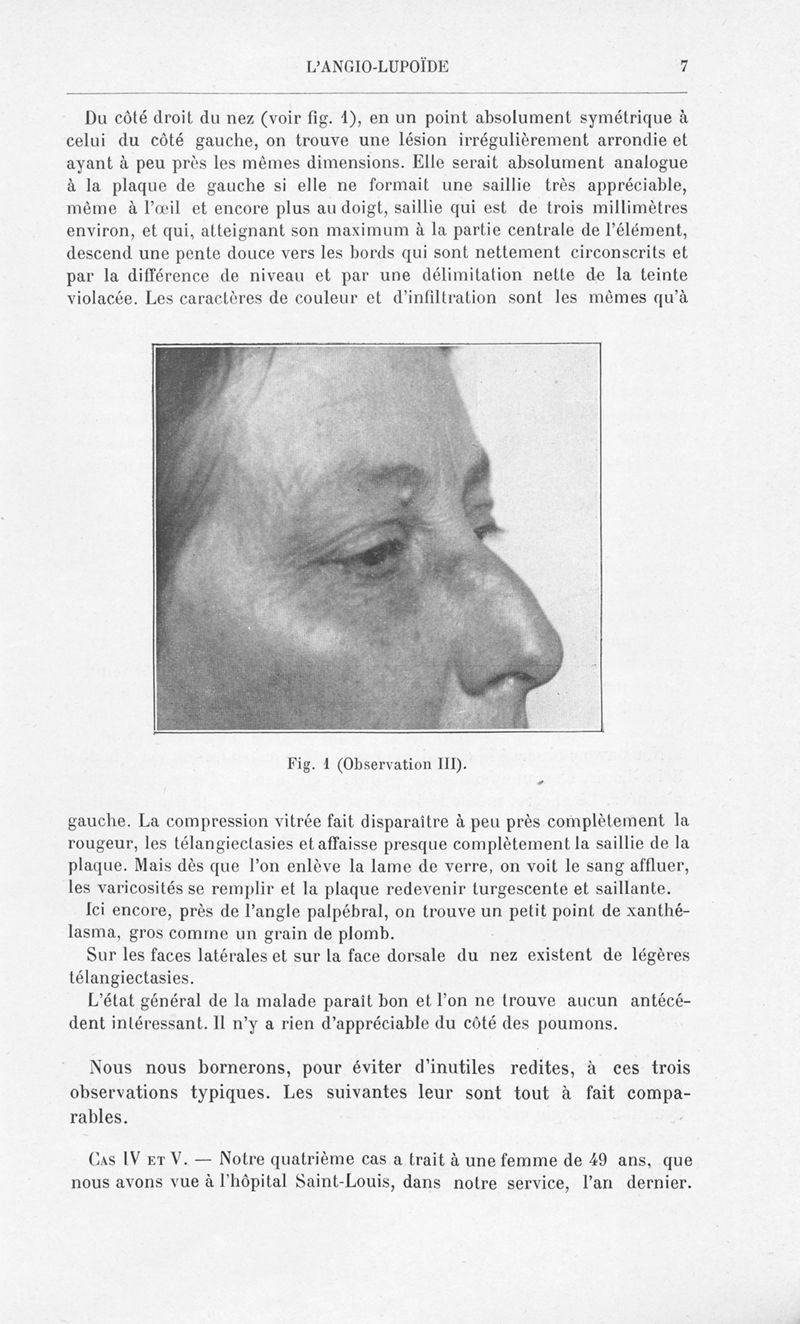 L'ANGIO-LUPOÏDE 7

Du côté droit du nez (voir fig. 1), en un point absolument symétrique à celui du côté gauche, on trouve une lésion irrégulièrement arrondie et ayant à peu près les mêmes dimensions. Elle serait absolument analogue à la plaque de gauche si elle ne formait une saillie très appréciable, même à l'œil et encore plus au doigt, saillie qui est de trois millimètres environ, et qui, atteignant son maximum à la partie centrale de l'élément, descend une pente douce vers les bords qui sont nettement circonscrits et par la différence de niveau et par une délimitation nette de la teinte violacée. Les caractères de couleur et d'infiltration sont les mêmes qu'à

Fig. 1 (Observation III).

gauche. La compression vitrée fait disparaître à peu près complètement la rougeur, les télangiectasies et affaisse presque complètement la saillie de la plaque. Mais dès que l'on enlève la lame de verre, on voit le sang affluer, les varicosités se remplir et la plaque redevenir turgescente et saillante.

Ici encore, près de l'angle palpébral, on trouve un petit point de xanthélasma, gros comme un grain de plomb.

Sur les faces latérales et sur la face dorsale du nez existent de légères télangiectasies.

L'état général de la malade paraît bon et l'on ne trouve aucun antécédent intéressant. Il n'y a rien d'appréciable du côté des poumons.

Nous nous bornerons, pour éviter d'inutiles redites, à ces trois observations typiques. Les suivantes leur sont tout à fait comparables.

Cas IV et V. — Notre quatrième cas a trait à une femme de 49 ans, que nous avons vue à l'hôpital Saint-Louis, dans notre service, l'an dernier.